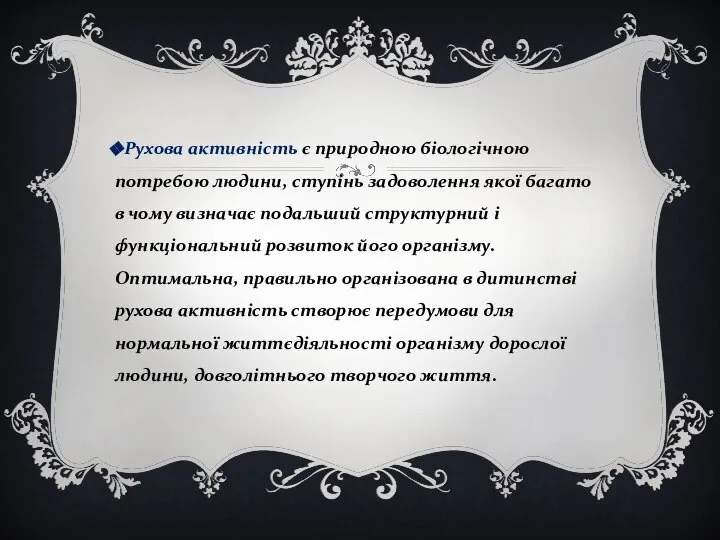 Рухова активність є природною біологічною потребою людини, ступінь задоволення якої багато в чому визначає подальший структурний і функціональний розвиток його організму. Оптимальна, правильно організована в дитинстві рухова активність створює передумови для нормальної життєдіяльності організму дорослої людини, довголітнього творчого життя.